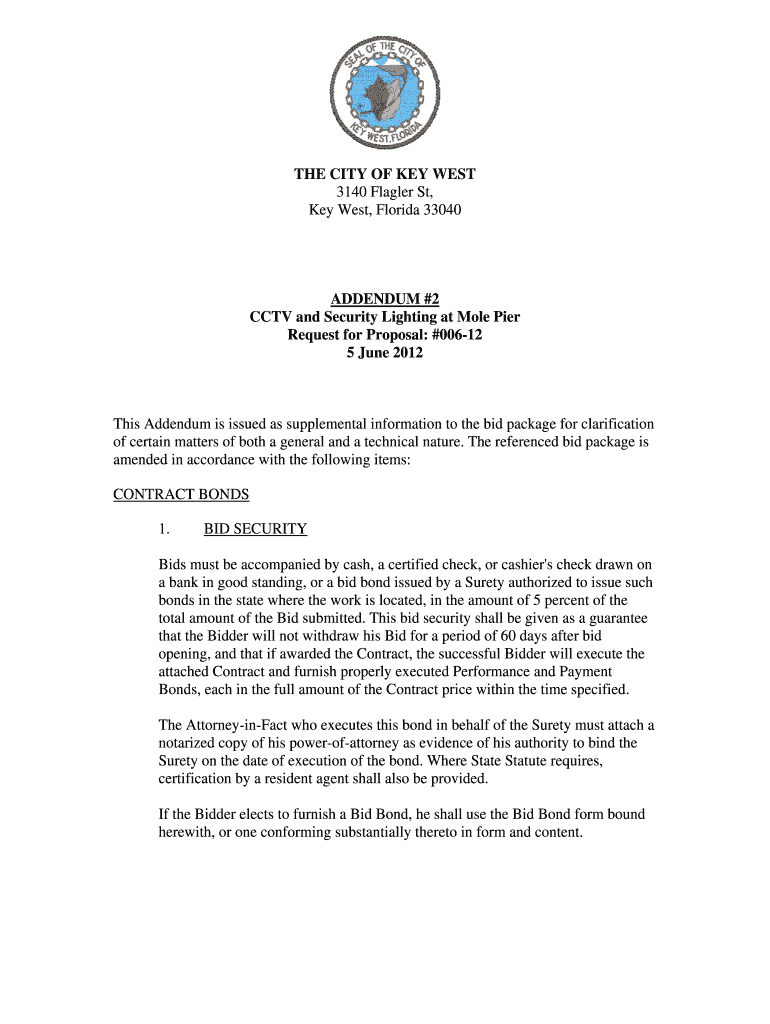 SEAL OF THE CITY OF KEY WEST, FLORIDA

THE CITY OF KEY WEST
3140 Flagler St,
Key West, Florida 33040

ADDENDUM #2
CCTV and Security Lighting at Mole Pier
Request for Proposal: #006-12
5 June 2012

This Addendum is issued as supplemental information to the bid package for clarification of certain matters of both a general and a technical nature. The referenced bid package is amended in accordance with the following items:

CONTRACT BONDS

1. BID SECURITY

Bids must be accompanied by cash, a certified check, or cashier's check drawn on a bank in good standing, or a bid bond issued by a Surety authorized to issue such bonds in the state where the work is located, in the amount of 5 percent of the total amount of the Bid submitted. This bid security shall be given as a guarantee that the Bidder will not withdraw his Bid for a period of 60 days after bid opening, and that if awarded the Contract, the successful Bidder will execute the attached Contract and furnish properly executed Performance and Payment Bonds, each in the full amount of the Contract price within the time specified.

The Attorney-in-Fact who executes this bond in behalf of the Surety must attach a notarized copy of his power-of-attorney as evidence of his authority to bind the Surety on the date of execution of the bond. Where State Statute requires, certification by a resident agent shall also be provided.

If the Bidder elects to furnish a Bid Bond, he shall use the Bid Bond form bound herewith, or one conforming substantially thereto in form and content.